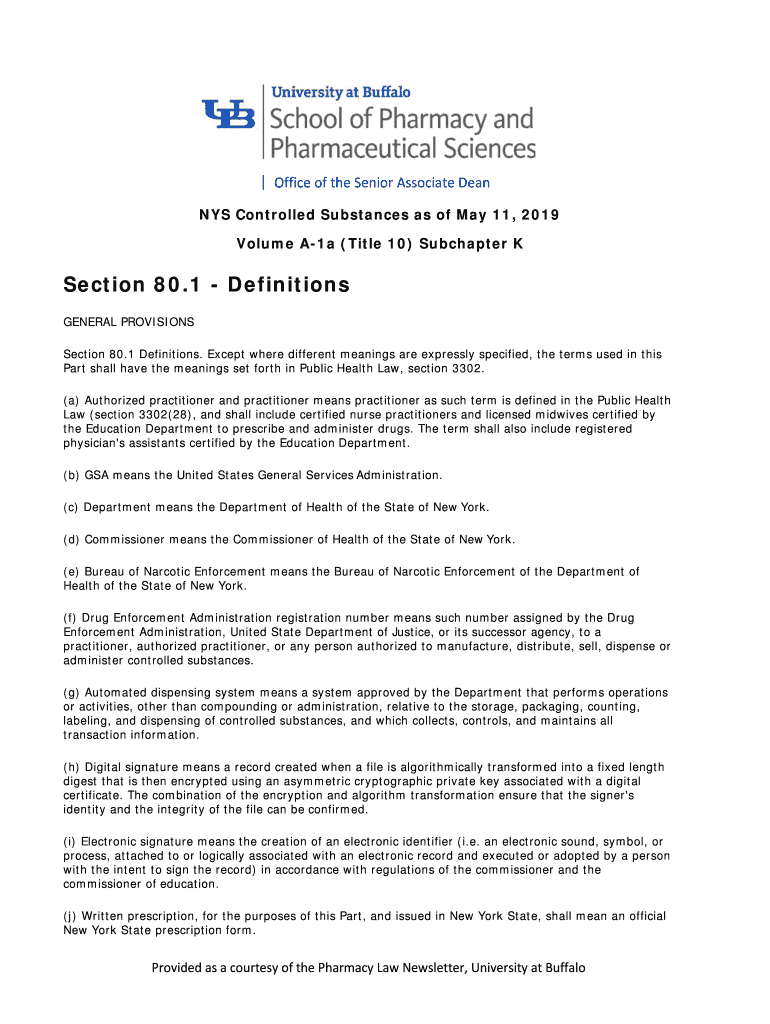 UB University at Buffalo
School of Pharmacy and Pharmaceutical Sciences

Office of the Senior Associate Dean

NYS Controlled Substances as of May 11, 2019

Volume A-1a (Title 10) Subchapter K

Section 80.1 - Definitions

GENERAL PROVISIONS

Section 80.1 Definitions. Except where different meanings are expressly specified, the terms used in this Part shall have the meanings set forth in Public Health Law, section 3302.

(a) Authorized practitioner and practitioner means practitioner as such term is defined in the Public Health Law (section 3302(28), and shall include certified nurse practitioners and licensed midwives certified by the Education Department to prescribe and administer drugs. The term shall also include registered physician's assistants certified by the Education Department.

(b) GSA means the United States General Services Administration.

(c) Department means the Department of Health of the State of New York.

(d) Commissioner means the Commissioner of Health of the State of New York.

(e) Bureau of Narcotic Enforcement means the Bureau of Narcotic Enforcement of the Department of Health of the State of New York.

(f) Drug Enforcement Administration registration number means such number assigned by the Drug Enforcement Administration, United State Department of Justice, or its successor agency, to a practitioner, authorized practitioner, or any person authorized to manufacture, distribute, sell, dispense or administer controlled substances.

(g) Automated dispensing system means a system approved by the Department that performs operations or activities, other than compounding or administration, relative to the storage, packaging, counting, labeling, and dispensing of controlled substances, and which collects, controls, and maintains all transaction information.

(h) Digital signature means a record created when a file is algorithmically transformed into a fixed length digest that is then encrypted using an asymmetric cryptographic private key associated with a digital certificate. The combination of the encryption and algorithm transformation ensure that the signer's identity and the integrity of the file can be confirmed.

(i) Electronic signature means the creation of an electronic identifier (i.e. an electronic sound, symbol, or process, attached to or logically associated with an electronic record and executed or adopted by a person with the intent to sign the record) in accordance with regulations of the commissioner and the commissioner of education.

(j) Written prescription, for the purposes of this Part, and issued in New York State, shall mean an official New York State prescription form.

Provided as a courtesy of the Pharmacy Law Newsletter, University at Buffalo